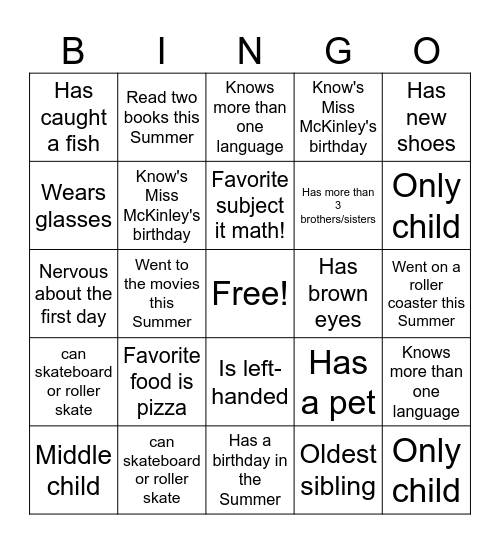 | B | I | N | G | O |
|---|---|---|---|---|
| Has caught a fish | Read two books this Summer | Knows more than one language | Know's Miss McKinley's birthday | Has new shoes |
| Wears glasses | Know's Miss McKinley's birthday | Favorite subject it math! | Has more than 3 brothers/sisters | Only child |
| Nervous about the first day | Went to the movies this Summer | Free! | Has brown eyes | Went on a roller coaster this Summer |
| can skateboard or roller skate | Favorite food is pizza | Is left-handed | Has a pet | Knows more than one language |
| Middle child | can skateboard or roller skate | Has a birthday in the Summer | Oldest sibling | Only child |